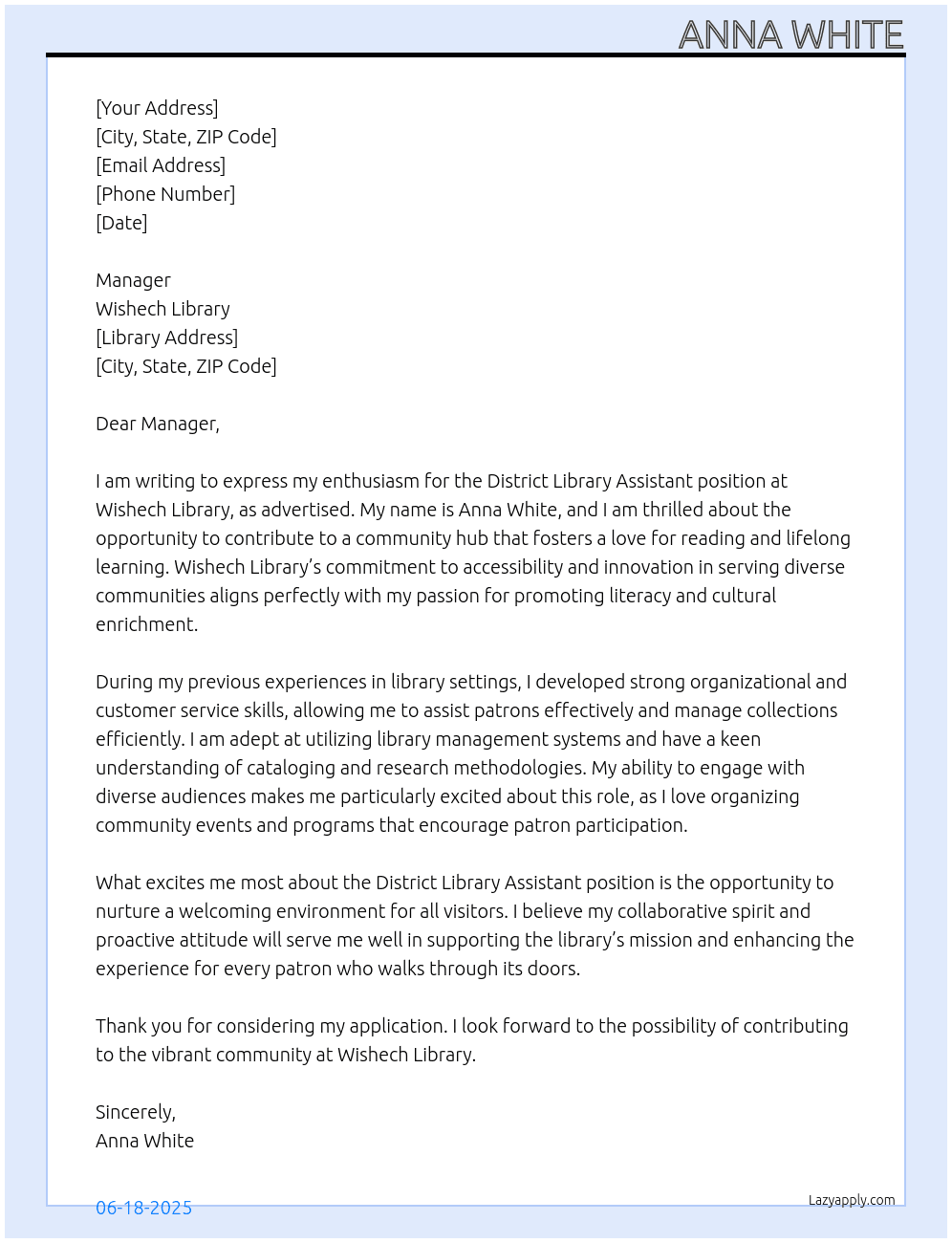 ANNA WHITE

[Your Address]
[City, State, ZIP Code]
[Email Address]
[Phone Number]
[Date]

Manager
Wishech Library
[Library Address]
[City, State, ZIP Code]

Dear Manager,

I am writing to express my enthusiasm for the District Library Assistant position at Wishech Library, as advertised. My name is Anna White, and I am thrilled about the opportunity to contribute to a community hub that fosters a love for reading and lifelong learning. Wishech Library's commitment to accessibility and innovation in serving diverse communities aligns perfectly with my passion for promoting literacy and cultural enrichment.

During my previous experiences in library settings, I developed strong organizational and customer service skills, allowing me to assist patrons effectively and manage collections efficiently. I am adept at utilizing library management systems and have a keen understanding of cataloging and research methodologies. My ability to engage with diverse audiences makes me particularly excited about this role, as I love organizing community events and programs that encourage patron participation.

What excites me most about the District Library Assistant position is the opportunity to nurture a welcoming environment for all visitors. I believe my collaborative spirit and proactive attitude will serve me well in supporting the library's mission and enhancing the experience for every patron who walks through its doors.

Thank you for considering my application. I look forward to the possibility of contributing to the vibrant community at Wishech Library.

Sincerely,
Anna White

06-18-2025

Lazyapply.com